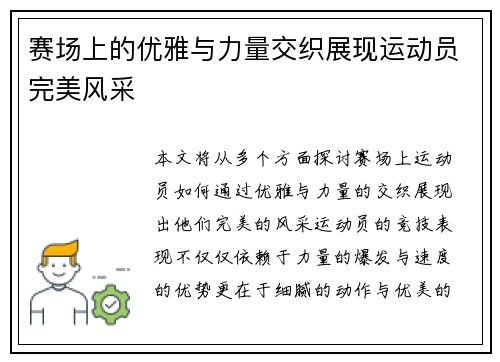 赛场上的优雅与力量交织展现运动员完美风采

本文将从多个方面探讨赛场上运动员如何通过优雅与力量的交织展现出他们完美的风采运动员的竞技表现不仅仅依赖于力量的爆发与速度的优势更在于细腻的动作与优美的